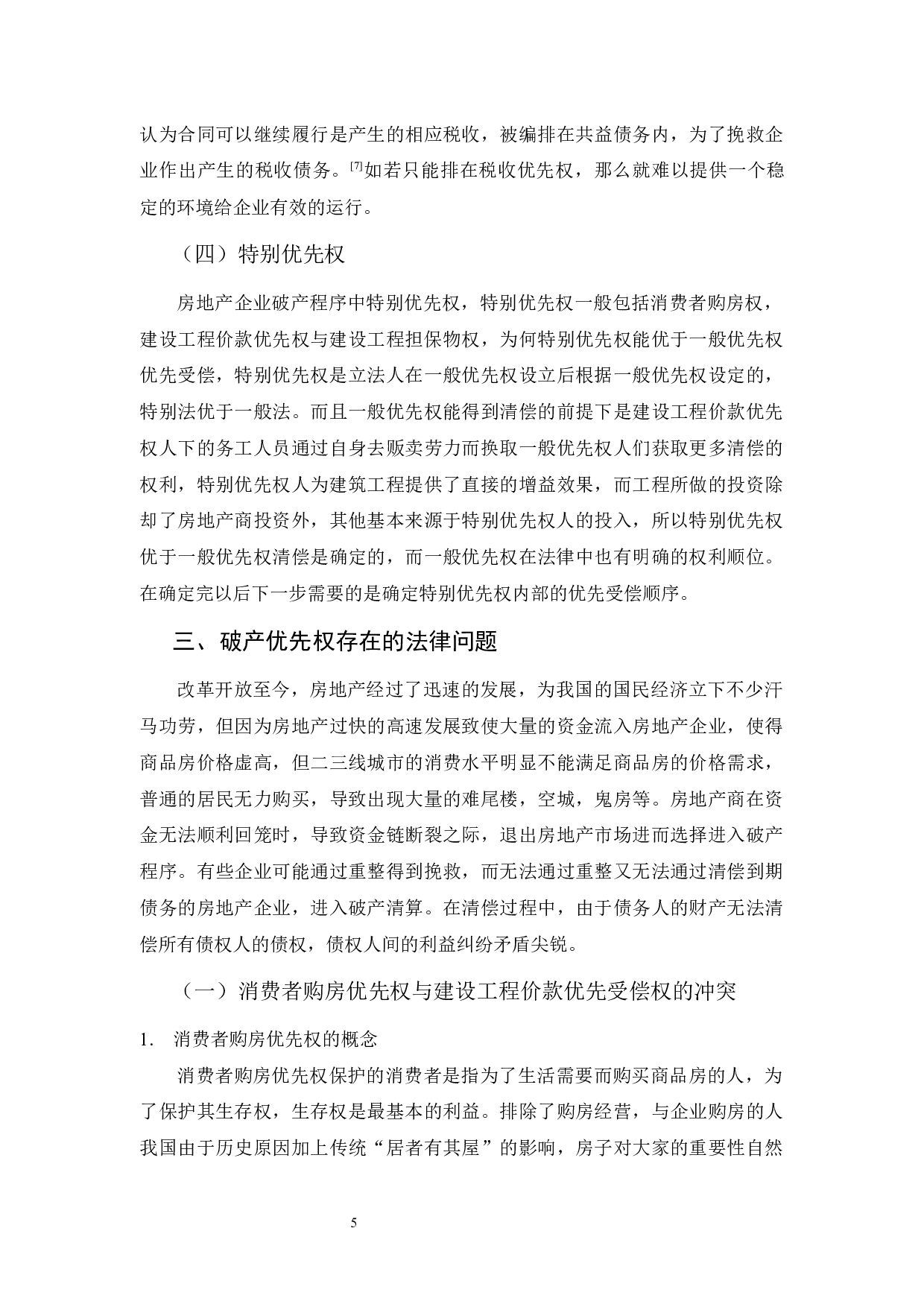 认为合同可以继续履行是产生的相应税收，被编排在共益债务内，为了挽救企业作出产生的税收债务。[7]如若只能排在税收优先权，那么就难以提供一个稳定的环境给企业有效的运行。

（四）特别优先权

房地产企业破产程序中特别优先权，特别优先权一般包括消费者购房权，建设工程价款优先权与建设工程担保物权，为何特别优先权能优于一般优先权优先受偿，特别优先权是立法人在一般优先权设立后根据一般优先权设定的，特别法优于一般法。而且一般优先权能得到清偿的前提下是建设工程价款优先权人下的务工人员通过自身去贩卖劳力而换取一般优先权人们获取更多清偿的权利，特别优先权人为建筑工程提供了直接的增益效果，而工程所做的投资除却了房地产商投资外，其他基本来源于特别优先权人的投入，所以特别优先权优于一般优先权清偿是确定的，而一般优先权在法律中也有明确的权利顺位。在确定完以后下一步需要的是确定特别优先权内部的优先受偿顺序。

三、破产优先权存在的法律问题

改革开放至今，房地产经过了迅速的发展，为我国的国民经济立下不少汗马功劳，但因为房地产过快的高速发展致使大量的资金流入房地产企业，使得商品房价格虚高，但二三线城市的消费水平明显不能满足商品房的价格需求，普通的居民无力购买，导致出现大量的难尾楼，空城，鬼房等。房地产商在资金无法顺利回笼时，导致资金链断裂之际，退出房地产市场进而选择进入破产程序。有些企业可能通过重整得到挽救，而无法通过重整又无法通过清偿到期债务的房地产企业，进入破产清算。在清偿过程中，由于债务人的财产无法清偿所有债权人的债权，债权人间的利益纠纷矛盾尖锐。

（一）消费者购房优先权与建设工程价款优先受偿权的冲突

1. 消费者购房优先权的概念

消费者购房优先权保护的消费者是指为了生活需要而购买商品房的人，为了保护其生存权，生存权是最基本的利益。排除了购房经营，与企业购房的人我国由于历史原因加上传统“居者有其屋”的影响，房子对大家的重要性自然

5